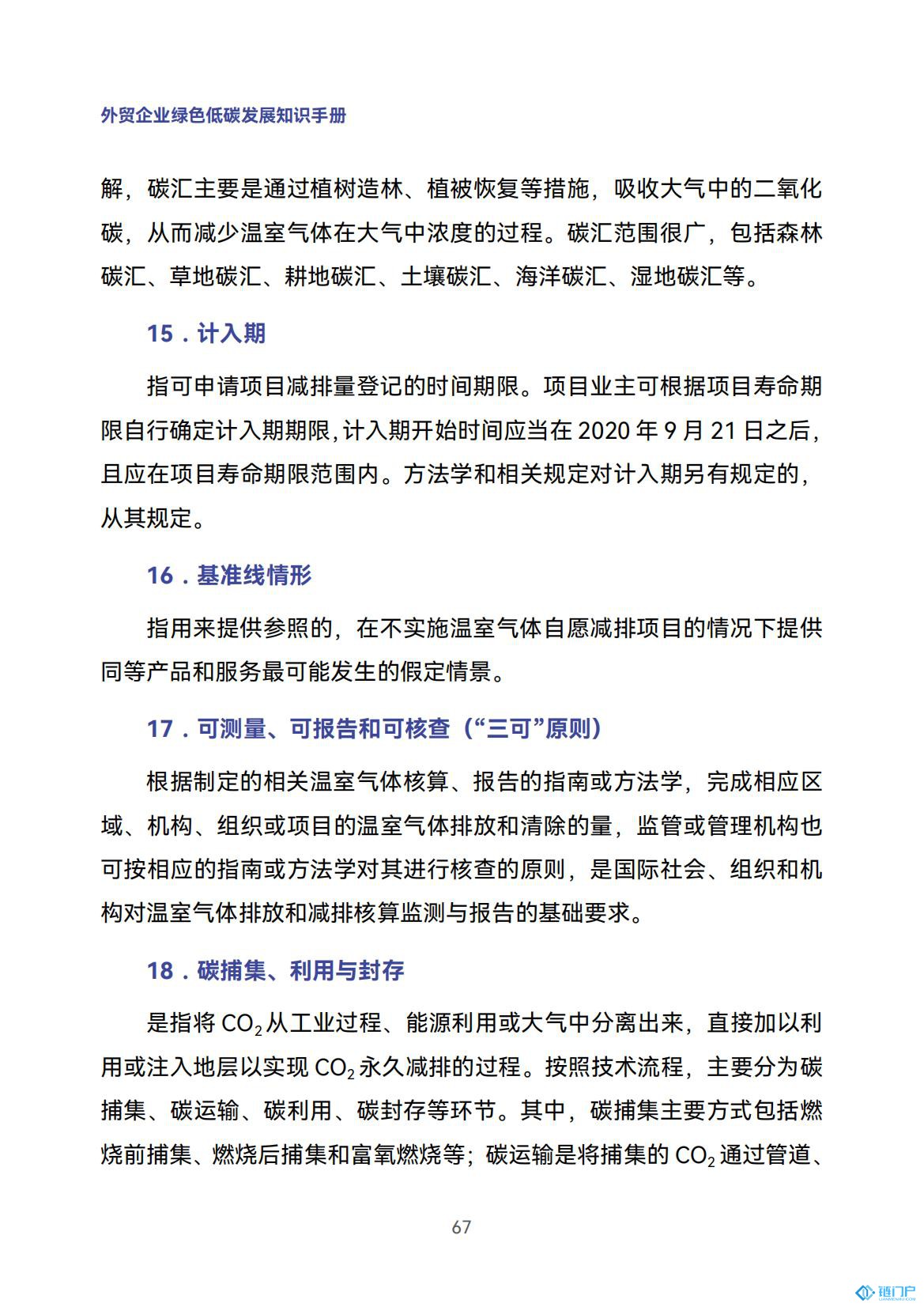 外贸企业绿色低碳发展知识手册

解，碳汇主要是通过植树造林、植被恢复等措施，吸收大气中的二氧化碳，从而减少温室气体在大气中浓度的过程。碳汇范围很广，包括森林碳汇、草地碳汇、耕地碳汇、土壤碳汇、海洋碳汇、湿地碳汇等。

15．计入期

指可申请项目减排量登记的时间期限。项目业主可根据项目寿命期限自行确定计入期期限，计入期开始时间应当在 2020 年 9 月 21 日之后，且应在项目寿命期限范围内。方法学和相关规定对计入期另有规定的，从其规定。

16．基准线情形

指用来提供参照的，在不实施温室气体自愿减排项目的情况下提供同等产品和服务最可能发生的假定情景。

17．可测量、可报告和可核查（“三可”原则）

根据制定的相关温室气体核算、报告的指南或方法学，完成相应区域、机构、组织或项目的温室气体排放和清除的量，监管或管理机构也可按相应的指南或方法学对其进行核查的原则，是国际社会、组织和机构对温室气体排放和减排核算监测与报告的基础要求。

18．碳捕集、利用与封存

是指将 $CO_2$ 从工业过程、能源利用或大气中分离出来，直接加以利用或注入地层以实现 $CO_2$ 永久减排的过程。按照技术流程，主要分为碳捕集、碳运输、碳利用、碳封存等环节。其中，碳捕集主要方式包括燃烧前捕集、燃烧后捕集和富氧燃烧等；碳运输是将捕集的 $CO_2$ 通过管道、

67

链门户